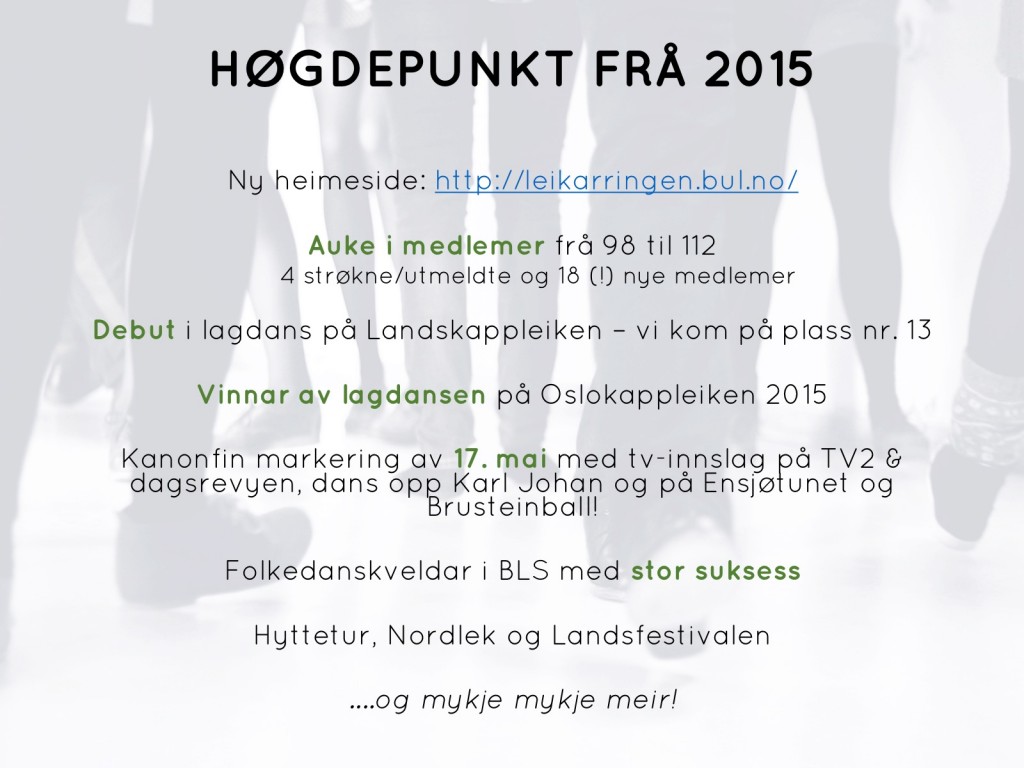 HØGDEPUNKT FRÅ 2015

Ny heimeside: http://leikarringen.bul.no/

Auke i medlemer frå 98 til 112
4 strøkne/utmeldte og 18 (!) nye medlemer

Debut i lagdans på Landskappleiken – vi kom på plass nr. 13

Vinnar av lagdansen på Oslokappleiken 2015

Kanonfin markering av 17. mai med tv-innslag på TV2 & dagsrevyen, dans opp Karl Johan og på Ensjøtunet og Brusteinball!

Folkedanskveldar i BLS med stor suksess

Hyttetur, Nordlek og Landsfestivalen

....og mykje mykje meir!